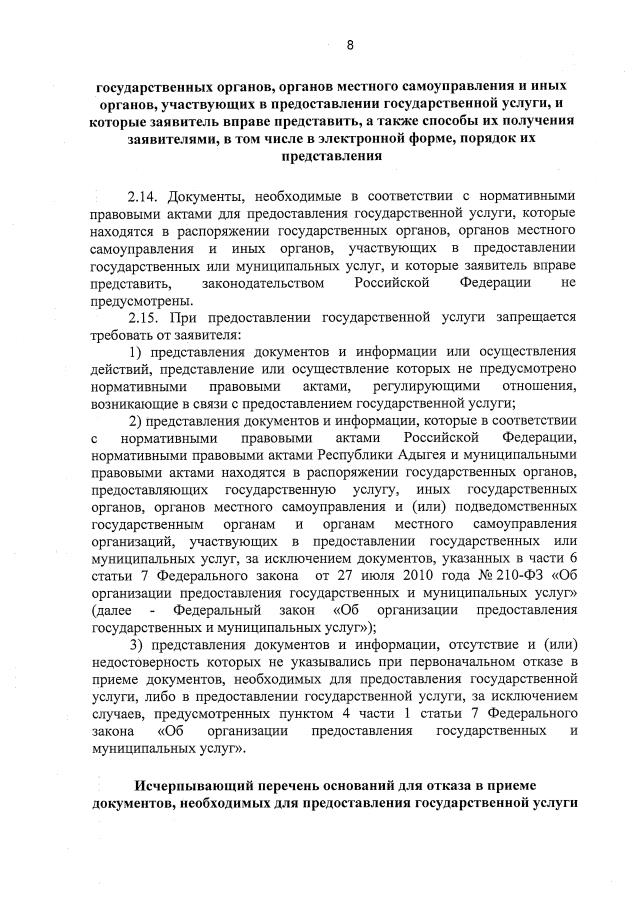 8

государственных органов, органов местного самоуправления и иных органов, участвующих в предоставлении государственной услуги, и которые заявитель вправе представить, а также способы их получения заявителями, в том числе в электронной форме, порядок их представления

2.14. Документы, необходимые в соответствии с нормативными правовыми актами для предоставления государственной услуги, которые находятся в распоряжении государственных органов, органов местного самоуправления и иных органов, участвующих в предоставлении государственных или муниципальных услуг, и которые заявитель вправе представить, законодательством Российской Федерации не предусмотрены.

2.15. При предоставлении государственной услуги запрещается требовать от заявителя:

1) представления документов и информации или осуществления действий, представление или осуществление которых не предусмотрено нормативными правовыми актами, регулирующими отношения, возникающие в связи с предоставлением государственной услуги;

2) представления документов и информации, которые в соответствии с нормативными правовыми актами Российской Федерации, нормативными правовыми актами Республики Адыгея и муниципальными правовыми актами находятся в распоряжении государственных органов, предоставляющих государственную услугу, иных государственных органов, органов местного самоуправления и (или) подведомственных государственным органам и органам местного самоуправления организаций, участвующих в предоставлении государственных или муниципальных услуг, за исключением документов, указанных в части 6 статьи 7 Федерального закона от 27 июля 2010 года № 210-ФЗ «Об организации предоставления государственных и муниципальных услуг» (далее - Федеральный закон «Об организации предоставления государственных и муниципальных услуг»);

3) представления документов и информации, отсутствие и (или) недостоверность которых не указывались при первоначальном отказе в приеме документов, необходимых для предоставления государственной услуги, либо в предоставлении государственной услуги, за исключением случаев, предусмотренных пунктом 4 части 1 статьи 7 Федерального закона «Об организации предоставления государственных и муниципальных услуг».

Исчерпывающий перечень оснований для отказа в приеме документов, необходимых для предоставления государственной услуги